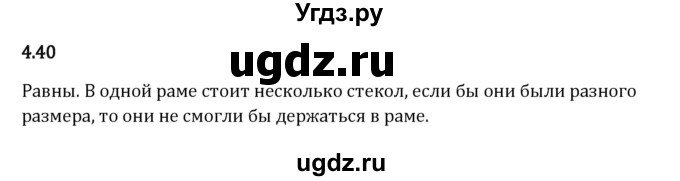 Угдз.ру

4.40

ugdz.ru

Равны. В одной раме стоит несколько стекол, если бы они были разного размера, то они не смогли бы держаться в раме.

ugdz.ru